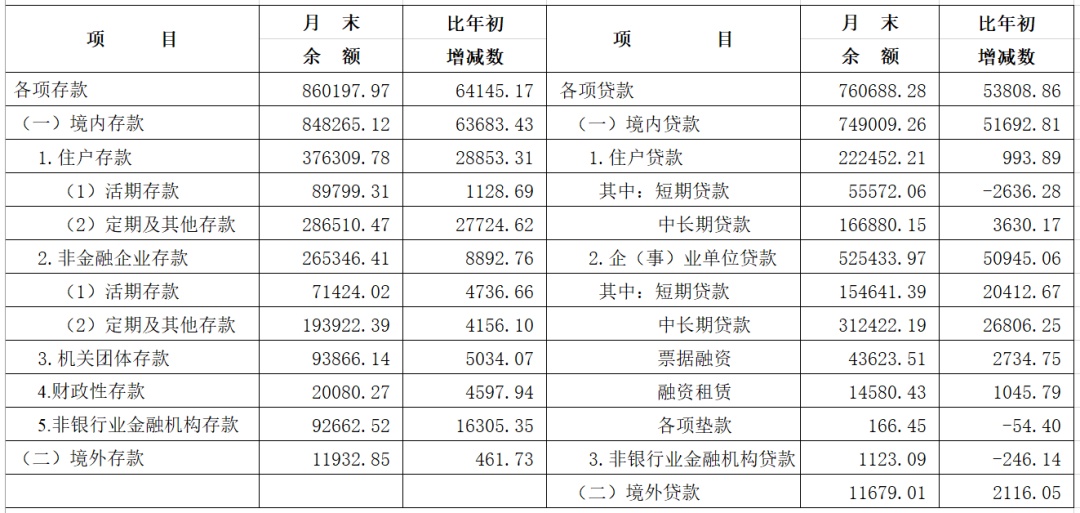 | 项　　目 | 月　末 余　额 | 比年初 增减数 | 项　　目 | 月　末 余　额 | 比年初 增减数 |
|---|---|---|---|---|---|
| 各项存款 | 860197.97 | 64145.17 | 各项贷款 | 760688.28 | 53808.86 |
| （一）境内存款 | 848265.12 | 63683.43 | （一）境内贷款 | 749009.26 | 51692.81 |
| 1.住户存款 | 376309.78 | 28853.31 | 1.住户贷款 | 222452.21 | 993.89 |
| （1）活期存款 | 89799.31 | 1128.69 | 其中：短期贷款 | 55572.06 | -2636.28 |
| （2）定期及其他存款 | 286510.47 | 27724.62 | 中长期贷款 | 166880.15 | 3630.17 |
| 2.非金融企业存款 | 265346.41 | 8892.76 | 2.企（事）业单位贷款 | 525433.97 | 50945.06 |
| （1）活期存款 | 71424.02 | 4736.66 | 其中：短期贷款 | 154641.39 | 20412.67 |
| （2）定期及其他存款 | 193922.39 | 4156.10 | 中长期贷款 | 312422.19 | 26806.25 |
| 3.机关团体存款 | 93866.14 | 5034.07 | 票据融资 | 43623.51 | 2734.75 |
| 4.财政性存款 | 20080.27 | 4597.94 | 融资租赁 | 14580.43 | 1045.79 |
| 5.非银行业金融机构存款 | 92662.52 | 16305.35 | 各项垫款 | 166.45 | -54.40 |
| （二）境外存款 | 11932.85 | 461.73 | 3.非银行业金融机构贷款 | 1123.09 | -246.14 |
| | | | （二）境外贷款 | 11679.01 | 2116.05 |